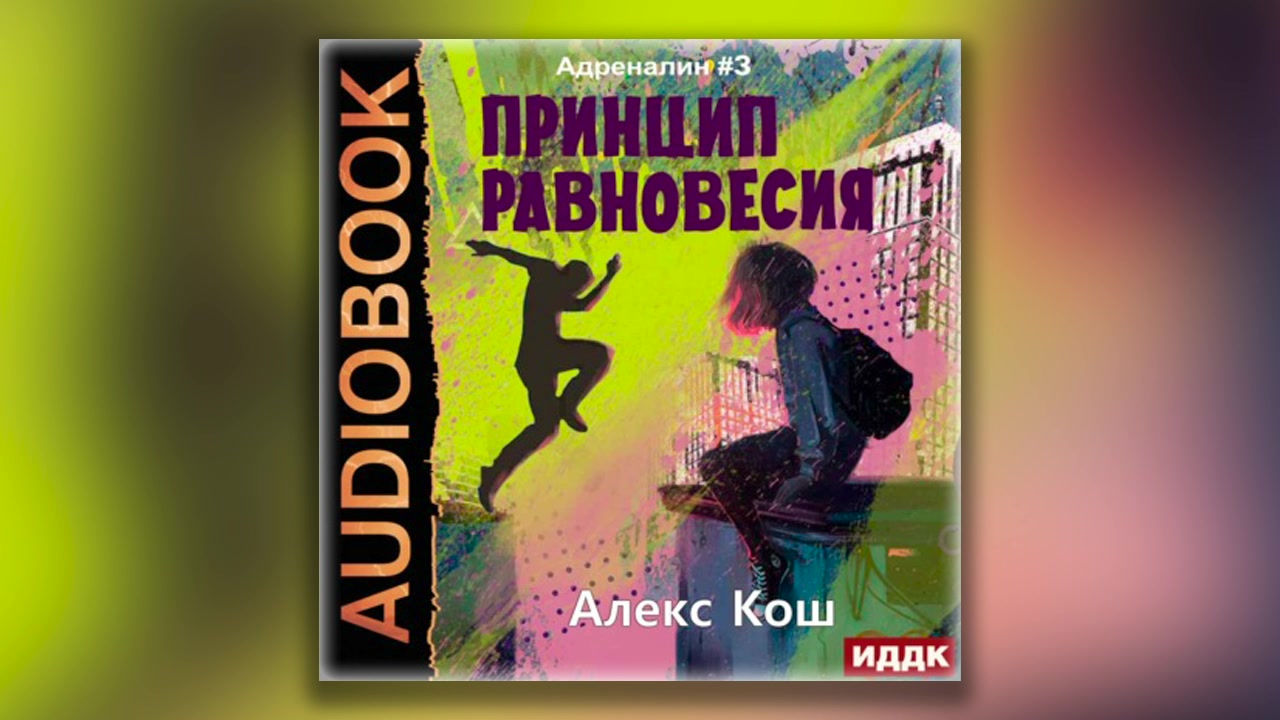 AUDIOBOOK

Адреналин #3

ПРИНЦИП РАВНОВЕСИЯ

Алекс Кош

ИДДК